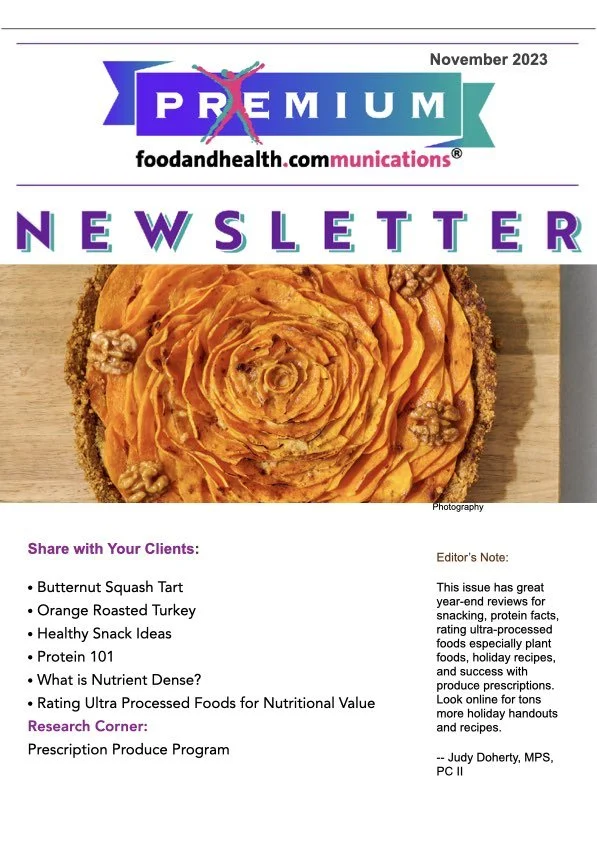 November 2023

PREMIUM

foodandhealth.communications®

NEWSLETTER

Photography

Share with Your Clients:

• Butternut Squash Tart
• Orange Roasted Turkey
• Healthy Snack Ideas
• Protein 101
• What is Nutrient Dense?
• Rating Ultra Processed Foods for Nutritional Value

Research Corner:

Prescription Produce Program

Editor's Note:

This issue has great year-end reviews for snacking, protein facts, rating ultra-processed foods especially plant foods, holiday recipes, and success with produce prescriptions. Look online for tons more holiday handouts and recipes.

-- Judy Doherty, MPS, PC II